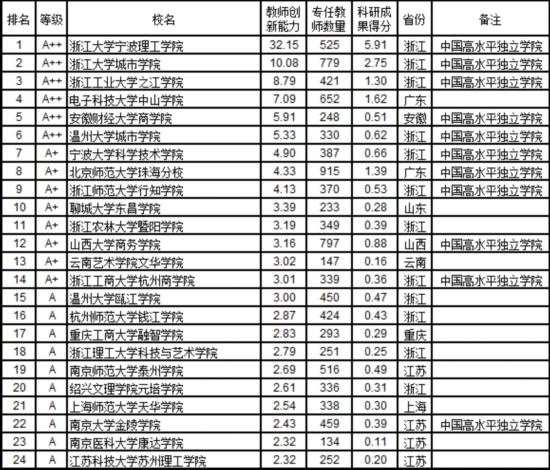 | 排名 | 等级 | 校名 | 教师创新能力 | 专任教师数量 | 科研成果得分 | 省份 | 备注 |
|---|---|---|---|---|---|---|---|
| 1 | A++ | 浙江大学宁波理工学院 | 32.15 | 525 | 5.91 | 浙江 | 中国高水平独立学院 |
| 2 | A++ | 浙江大学城市学院 | 10.08 | 779 | 2.75 | 浙江 | 中国高水平独立学院 |
| 3 | A++ | 浙江工业大学之江学院 | 8.79 | 421 | 1.30 | 浙江 | 中国高水平独立学院 |
| 4 | A++ | 电子科技大学中山学院 | 7.09 | 652 | 1.62 | 广东 | |
| 5 | A++ | 安徽财经大学商学院 | 5.91 | 248 | 0.51 | 安徽 | 中国高水平独立学院 |
| 6 | A++ | 温州大学城市学院 | 5.33 | 330 | 0.62 | 浙江 | 中国高水平独立学院 |
| 7 | A+ | 宁波大学科学技术学院 | 4.90 | 387 | 0.66 | 浙江 | 中国高水平独立学院 |
| 8 | A+ | 北京师范大学珠海分校 | 4.33 | 915 | 1.39 | 广东 | 中国高水平独立学院 |
| 9 | A+ | 浙江师范大学行知学院 | 4.13 | 370 | 0.53 | 浙江 | 中国高水平独立学院 |
| 10 | A+ | 聊城大学东昌学院 | 3.39 | 233 | 0.28 | 山东 | |
| 11 | A+ | 浙江农林大学暨阳学院 | 3.19 | 349 | 0.39 | 浙江 | |
| 12 | A+ | 山西大学商务学院 | 3.16 | 797 | 0.88 | 山西 | 中国高水平独立学院 |
| 13 | A+ | 云南艺术学院文华学院 | 3.02 | 147 | 0.16 | 云南 | |
| 14 | A+ | 浙江工商大学杭州商学院 | 3.01 | 339 | 0.36 | 浙江 | 中国高水平独立学院 |
| 15 | A | 温州大学瓯江学院 | 3.00 | 450 | 0.47 | 浙江 | |
| 16 | A | 杭州师范大学钱江学院 | 2.87 | 424 | 0.43 | 浙江 | |
| 17 | A | 重庆工商大学融智学院 | 2.83 | 293 | 0.29 | 重庆 | |
| 18 | A | 浙江理工大学科技与艺术学院 | 2.79 | 251 | 0.25 | 浙江 | |
| 19 | A | 南京师范大学泰州学院 | 2.69 | 516 | 0.49 | 江苏 | |
| 20 | A | 绍兴文理学院元培学院 | 2.61 | 336 | 0.31 | 浙江 | |
| 21 | A | 上海师范大学天华学院 | 2.54 | 338 | 0.30 | 上海 | |
| 22 | A | 南京大学金陵学院 | 2.43 | 459 | 0.39 | 江苏 | 中国高水平独立学院 |
| 23 | A | 南京医科大学康达学院 | 2.32 | 134 | 0.11 | 江苏 | |
| 24 | A | 江苏科技大学苏州理工学院 | 2.32 | 252 | 0.20 | 江苏 | |